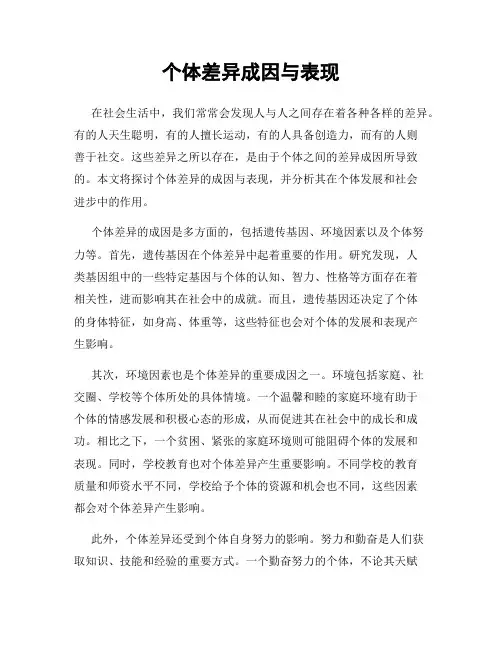 个体差异成因与表现

在社会生活中，我们常常会发现人与人之间存在着各种各样的差异。有的人天生聪明，有的人擅长运动，有的人具备创造力，而有的人则善于社交。这些差异之所以存在，是由于个体之间的差异成因所导致的。本文将探讨个体差异的成因与表现，并分析其在个体发展和社会进步中的作用。

个体差异的成因是多方面的，包括遗传基因、环境因素以及个体努力等。首先，遗传基因在个体差异中起着重要的作用。研究发现，人类基因组中的一些特定基因与个体的认知、智力、性格等方面存在着相关性，进而影响其在社会中的成就。而且，遗传基因还决定了个体的身体特征，如身高、体重等，这些特征也会对个体的发展和表现产生影响。

其次，环境因素也是个体差异的重要成因之一。环境包括家庭、社交圈、学校等个体所处的具体情境。一个温馨和睦的家庭环境有助于个体的情感发展和积极心态的形成，从而促进其在社会中的成长和成功。相比之下，一个贫困、紧张的家庭环境则可能阻碍个体的发展和表现。同时，学校教育也对个体差异产生重要影响。不同学校的教育质量和师资水平不同，学校给予个体的资源和机会也不同，这些因素都会对个体差异产生影响。

此外，个体差异还受到个体自身努力的影响。努力和勤奋是人们获取知识、技能和经验的重要方式。一个勤奋努力的个体，不论其天赋